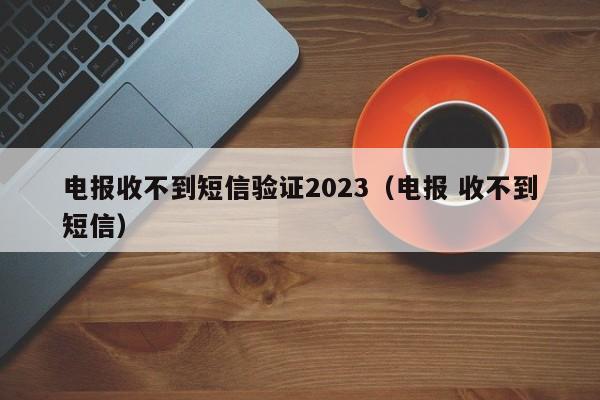 电报收不到短信验证2023（电报 收不到短信）